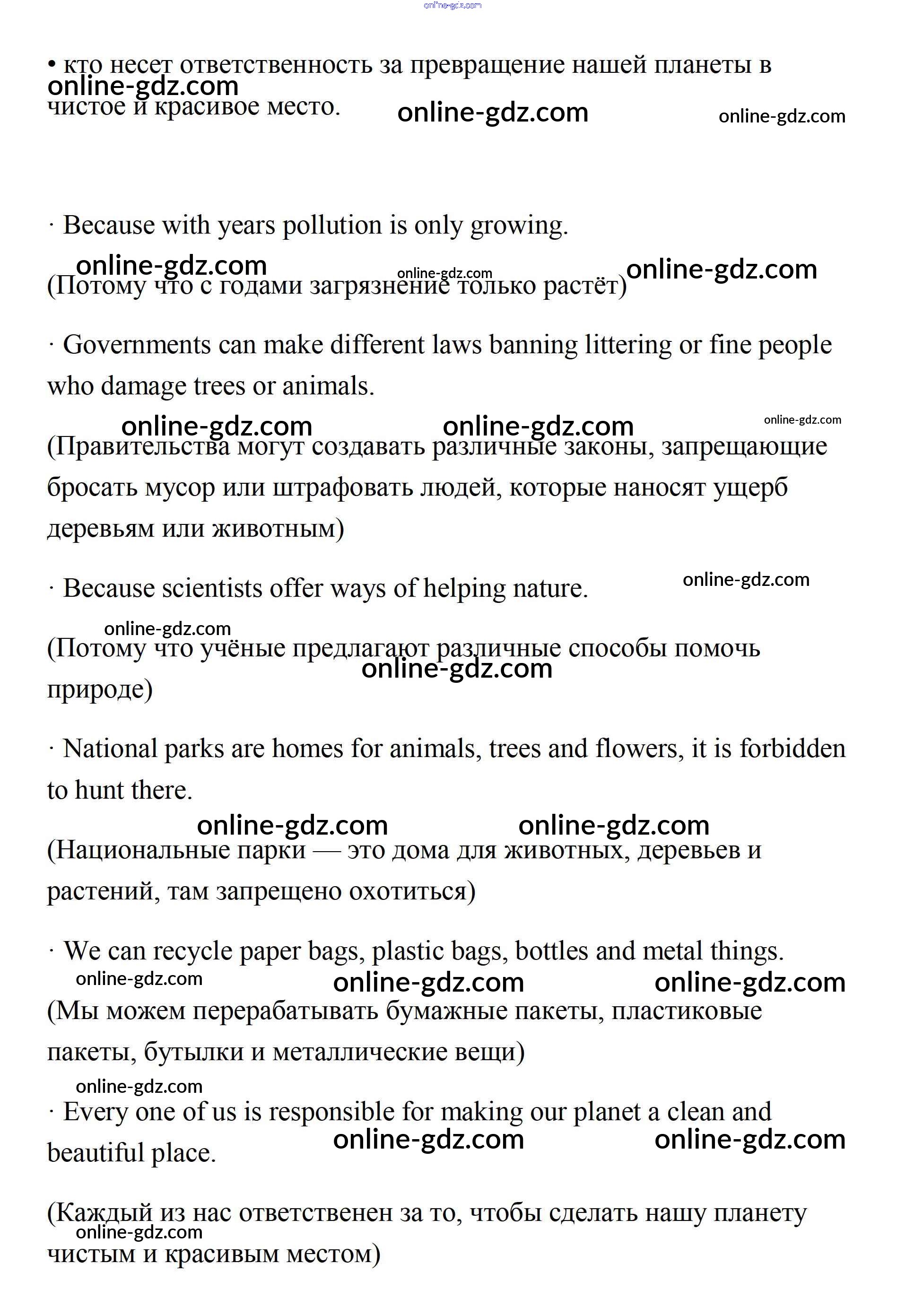 online-gdz.com

• кто несет ответственность за превращение нашей планеты в чистое и красивое место.

online-gdz.com online-gdz.com online-gdz.com

· Because with years pollution is only growing.

online-gdz.com online-gdz.com online-gdz.com

(Потому что с годами загрязнение только растёт)

· Governments can make different laws banning littering or fine people who damage trees or animals.

online-gdz.com online-gdz.com online-gdz.com

(Правительства могут создавать различные законы, запрещающие бросать мусор или штрафовать людей, которые наносят ущерб деревьям или животным)

· Because scientists offer ways of helping nature.

online-gdz.com

online-gdz.com

(Потому что учёные предлагают различные способы помочь природе)

online-gdz.com

· National parks are homes for animals, trees and flowers, it is forbidden to hunt there.

online-gdz.com online-gdz.com

(Национальные парки — это дома для животных, деревьев и растений, там запрещено охотиться)

· We can recycle paper bags, plastic bags, bottles and metal things.

online-gdz.com online-gdz.com online-gdz.com

(Мы можем перерабатывать бумажные пакеты, пластиковые пакеты, бутылки и металлические вещи)

online-gdz.com

· Every one of us is responsible for making our planet a clean and beautiful place.

online-gdz.com online-gdz.com

(Каждый из нас ответственен за то, чтобы сделать нашу планету чистым и красивым местом)

online-gdz.com